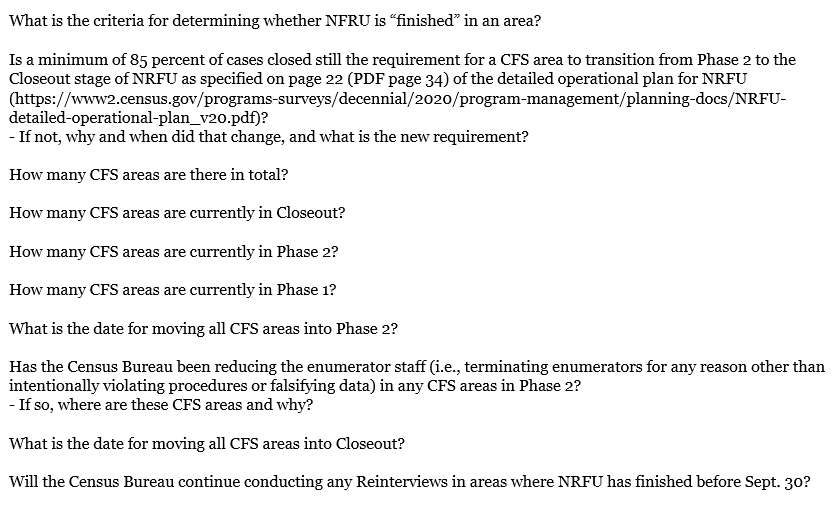 What is the criteria for determining whether NFRU is “finished” in an area?

Is a minimum of 85 percent of cases closed still the requirement for a CFS area to transition from Phase 2 to the Closeout stage of NRFU as specified on page 22 (PDF page 34) of the detailed operational plan for NRFU (https://www2.census.gov/programs-surveys/decennial/2020/program-management/planning-docs/NRFU-detailed-operational-plan_v20.pdf)?
- If not, why and when did that change, and what is the new requirement?

How many CFS areas are there in total?

How many CFS areas are currently in Closeout?

How many CFS areas are currently in Phase 2?

How many CFS areas are currently in Phase 1?

What is the date for moving all CFS areas into Phase 2?

Has the Census Bureau been reducing the enumerator staff (i.e., terminating enumerators for any reason other than intentionally violating procedures or falsifying data) in any CFS areas in Phase 2?
- If so, where are these CFS areas and why?

What is the date for moving all CFS areas into Closeout?

Will the Census Bureau continue conducting any Reinterviews in areas where NRFU has finished before Sept. 30?